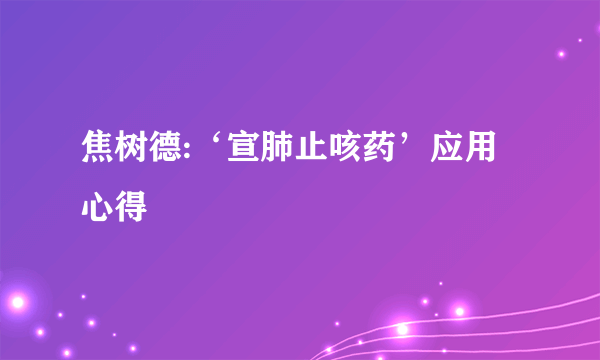 焦树德:‘宣肺止咳药’应用心得